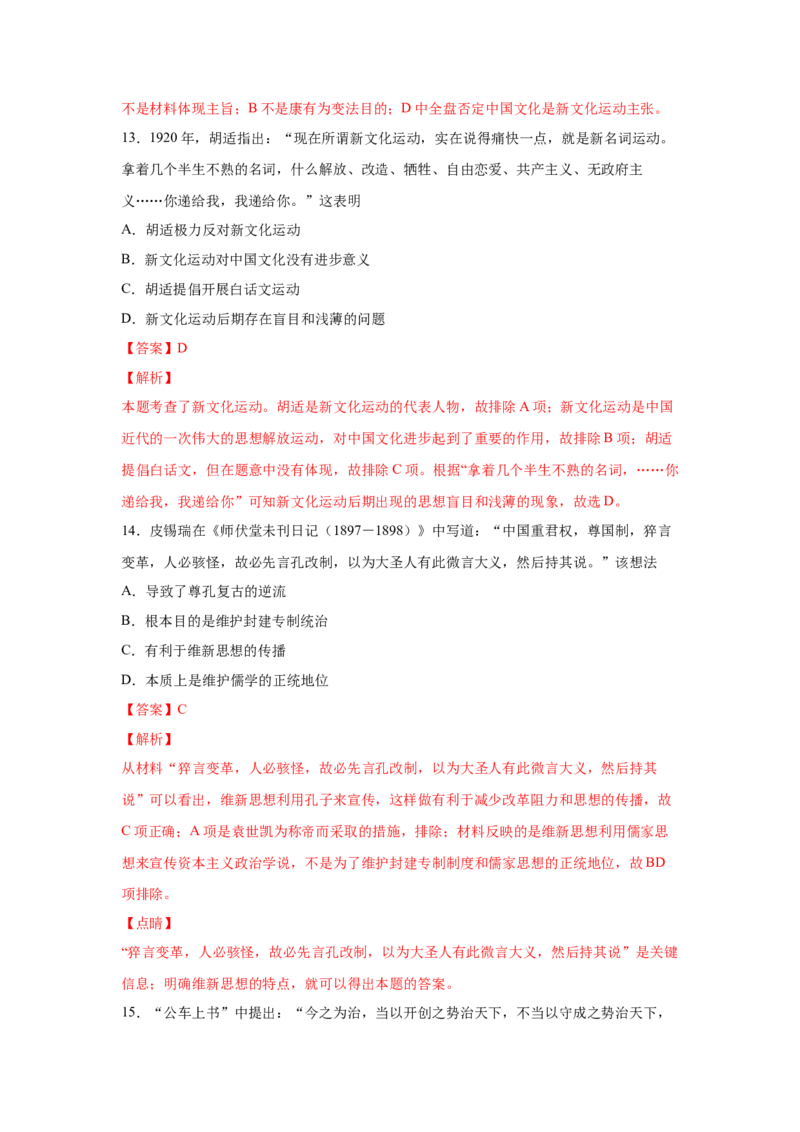 不是材料体现主旨；B 不是康有为变法目的；D 中全盘否定中国文化是新文化运动主张。

13．1920 年，胡适指出：“现在所谓新文化运动，实在说得痛快一点，就是新名词运动。拿着几个半生不熟的名词，什么解放、改造、牺牲、自由恋爱、共产主义、无政府主义……你递给我，我递给你。”这表明

A．胡适极力反对新文化运动

B．新文化运动对中国文化没有进步意义

C．胡适提倡开展白话文运动

D．新文化运动后期存在盲目和浅薄的问题

【答案】D

【解析】

本题考查了新文化运动。胡适是新文化运动的代表人物，故排除 A 项；新文化运动是中国近代的一次伟大的思想解放运动，对中国文化进步起到了重要的作用，故排除 B 项；胡适提倡白话文，但在题意中没有体现，故排除 C 项。根据“拿着几个半生不熟的名词，……你递给我，我递给你”可知新文化运动后期出现的思想盲目和浅薄的现象，故选 D。

14．皮锡瑞在《师伏堂未刊日记（1897－1898）》中写道：“中国重君权，尊国制，猝言变革，人必骇怪，故必先言孔改制，以为大圣人有此微言大义，然后持其说。”该想法

A．导致了尊孔复古的逆流

B．根本目的是维护封建专制统治

C．有利于维新思想的传播

D．本质上是维护儒学的正统地位

【答案】C

【解析】

从材料“猝言变革，人必骇怪，故必先言孔改制，以为大圣人有此微言大义，然后持其说”可以看出，维新思想利用孔子来宣传，这样做有利于减少改革阻力和思想的传播，故 C 项正确；A 项是袁世凯为称帝而采取的措施，排除；材料反映的是维新思想利用儒家思想来宣传资本主义政治学说，不是为了维护封建专制制度和儒家思想的正统地位，故 BD 项排除。

【点睛】

“猝言变革，人必骇怪，故必先言孔改制，以为大圣人有此微言大义，然后持其说”是关键信息；明确维新思想的特点，就可以得出本题的答案。

15．“公车上书”中提出：“今之为治，当以开创之势治天下，不当以守成之势治天下，